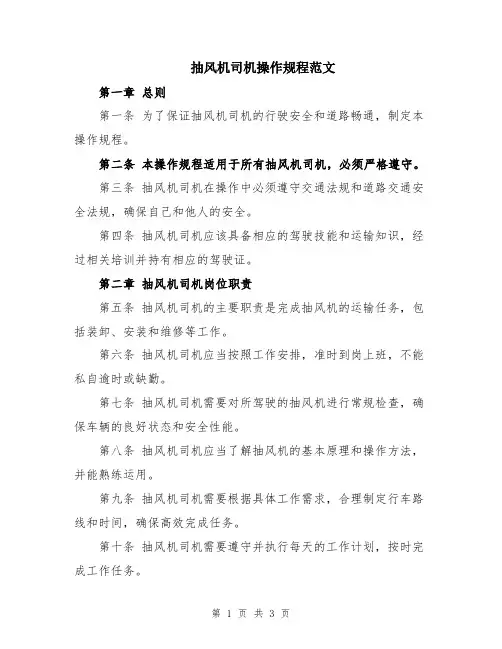 抽风机司机操作规程范文

第一章 总则

第一条 为了保证抽风机司机的行驶安全和道路畅通，制定本操作规程。

第二条 本操作规程适用于所有抽风机司机，必须严格遵守。

第三条 抽风机司机在操作中必须遵守交通法规和道路交通安全法规，确保自己和他人的安全。

第四条 抽风机司机应该具备相应的驾驶技能和运输知识，经过相关培训并持有相应的驾驶证。

第二章 抽风机司机岗位职责

第五条 抽风机司机的主要职责是完成抽风机的运输任务，包括装卸、安装和维修等工作。

第六条 抽风机司机应当按照工作安排，准时到岗上班，不能私自逾时或缺勤。

第七条 抽风机司机需要对所驾驶的抽风机进行常规检查，确保车辆的良好状态和安全性能。

第八条 抽风机司机应当了解抽风机的基本原理和操作方法，并能熟练运用。

第九条 抽风机司机需要根据具体工作需求，合理制定行车路线和时间，确保高效完成任务。

第十条 抽风机司机需要遵守并执行每天的工作计划，按时完成工作任务。

第 1 页 共 3 页